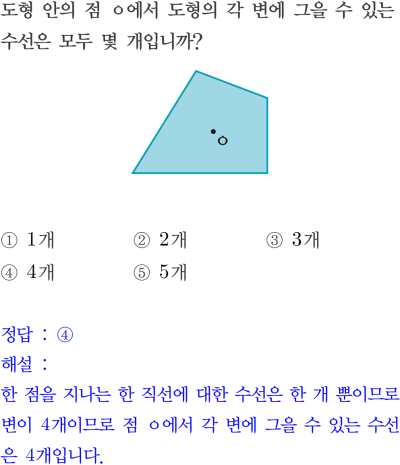 도형 안의 점 ㅇ에서 도형의 각 변에 그을 수 있는 수선은 모두 몇 개입니까?

ㅇ

① 1개 ② 2개 ③ 3개
④ 4개 ⑤ 5개

정답 : ④

해설 :

한 점을 지나는 한 직선에 대한 수선은 한 개 뿐이므로 변이 4개이므로 점 ㅇ에서 각 변에 그을 수 있는 수선은 4개입니다.